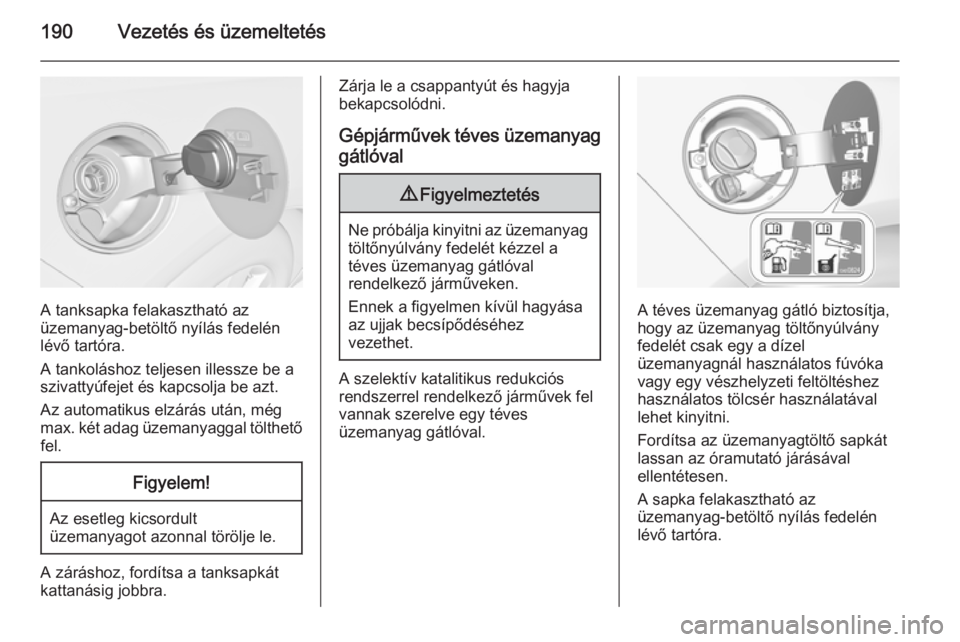 190 Vezetés és üzemeltetés

A tanksapka felakasztható az üzemanyag-betöltő nyílás fedelén lévő tartóra.

A tankoláshoz teljesen illessze be a szivattyúfejet és kapcsolja be azt.

Az automatikus elzárás után, még max. két adag üzemanyaggal tölthető fel.

Figyelem!

Az esetleg kicsordult üzemanyagot azonnal törölje le.

A záráshoz, fordítsa a tanksapkát kattanásig jobbra.

Zárja le a csappantyút és hagyja bekapcsolódni.

Gépjárművek téves üzemanyag gátlóval

⚠ Figyelmeztetés

Ne próbálja kinyitni az üzemanyag töltőnyúlvány fedelét kézzel a téves üzemanyag gátlóval rendelkező járműveken.

Ennek a figyelmen kívül hagyása az ujjak becsípődéséhez vezethet.

A szelektív katalitikus redukciós rendszerrel rendelkező járművek fel vannak szerelve egy téves üzemanyag gátlóval.

A téves üzemanyag gátló biztosítja, hogy az üzemanyag töltőnyúlvány fedelét csak egy a dízel üzemanyagnál használatos fúvóka vagy egy vészhelyzeti feltöltéshez használatos tölcsér használatával lehet kinyitni.

Fordítsa az üzemanyagtöltő sapkát lassan az óramutató járásával ellentétesen.

A sapka felakasztható az üzemanyag-betöltő nyílás fedelén lévő tartóra.

carmanualsonline.info